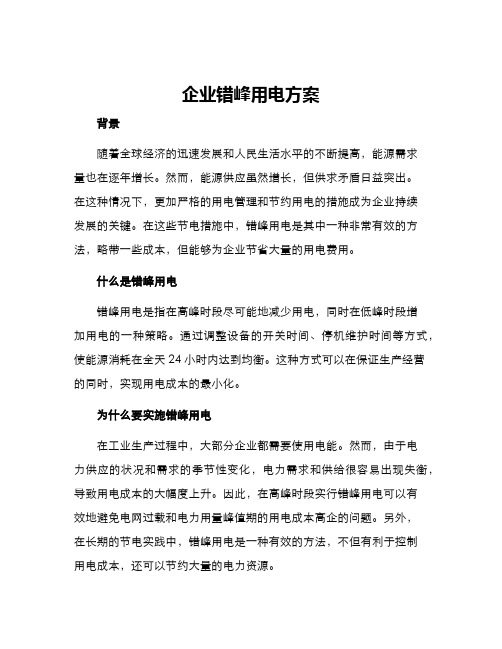 企业错峰用电方案

背景

随着全球经济的迅速发展和人民生活水平的不断提高，能源需求量也在逐年增长。然而，能源供应虽然增长，但供求矛盾日益突出。在这种情况下，更加严格的用电管理和节约用电的措施成为企业持续发展的关键。在这些节电措施中，错峰用电是其中一种非常有效的方法，略带一些成本，但能够为企业节省大量的用电费用。

什么是错峰用电

错峰用电是指在高峰时段尽可能地减少用电，同时在低峰时段增加用电的一种策略。通过调整设备的开关时间、停机维护时间等方式，使能源消耗在全天 24 小时内达到均衡。这种方式可以在保证生产经营的同时，实现用电成本的最小化。

为什么要实施错峰用电

在工业生产过程中，大部分企业都需要使用电能。然而，由于电力供应的状况和需求的季节性变化，电力需求和供给很容易出现失衡，导致用电成本的大幅度上升。因此，在高峰时段实行错峰用电可以有效地避免电网过载和电力用量峰值期的用电成本高企的问题。另外，在长期的节电实践中，错峰用电是一种有效的方法，不但有利于控制用电成本，还可以节约大量的电力资源。